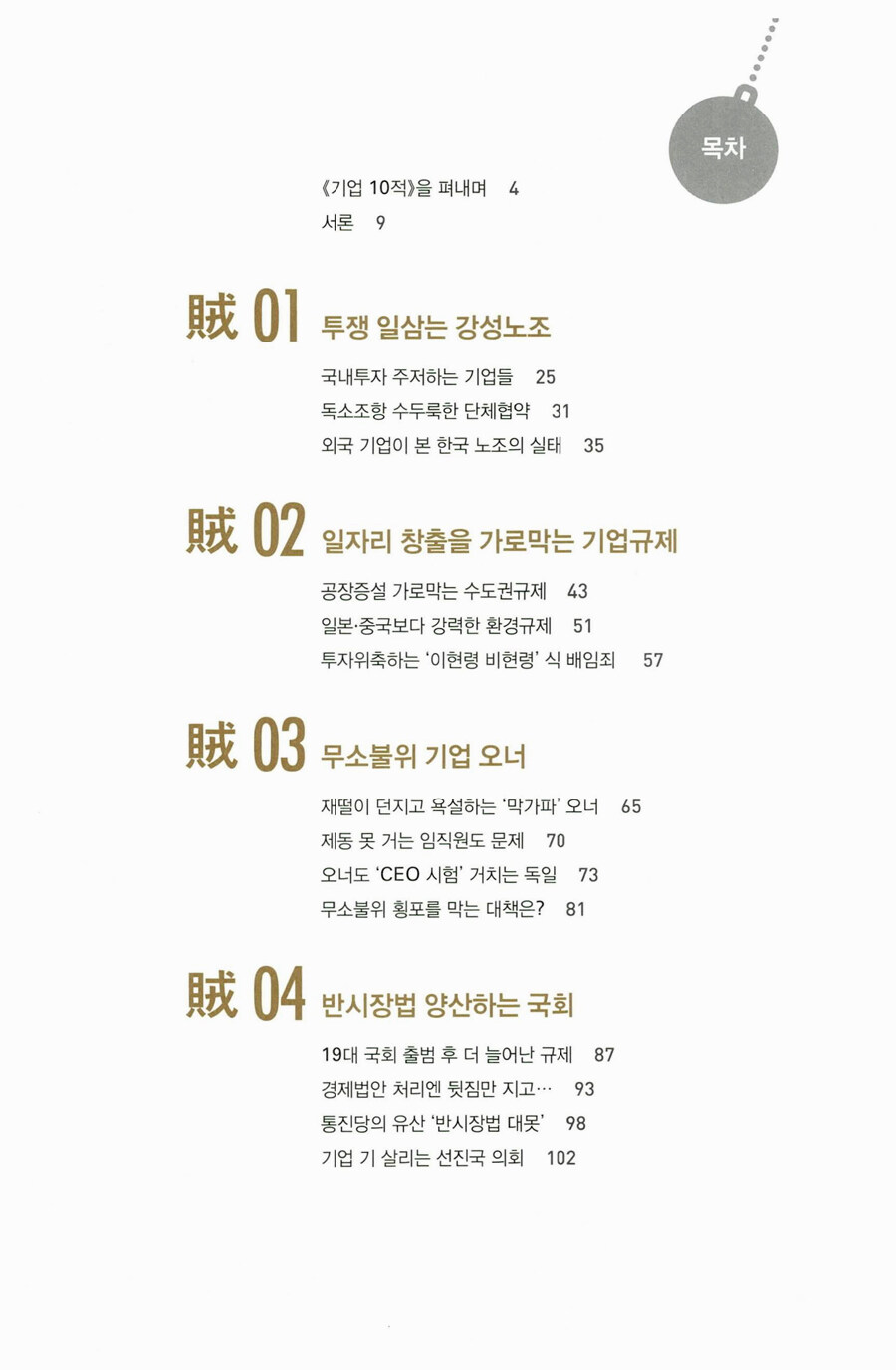 목차

《기업 10적》을 펴내며 4
서론 9

賊 01 투쟁 일삼는 강성노조

국내투자 주저하는 기업들 25
독소조항 수두룩한 단체협약 31
외국 기업이 본 한국 노조의 실태 35

賊 02 일자리 창출을 가로막는 기업규제

공장증설 가로막는 수도권규제 43
일본·중국보다 강력한 환경규제 51
투자위축하는 '이현령 비현령' 식 배임죄 57

賊 03 무소불위 기업 오너

재떨이 던지고 욕설하는 '막가파' 오너 65
제동 못 거는 임직원도 문제 70
오너도 'CEO 시험' 거치는 독일 73
무소불위 횡포를 막는 대책은? 81

賊 04 반시장법 양산하는 국회

19대 국회 출범 후 더 늘어난 규제 87
경제법안 처리엔 뒷짐만 지고… 93
통진당의 유산 '반시장법 대못' 98
기업 기 살리는 선진국 의회 102